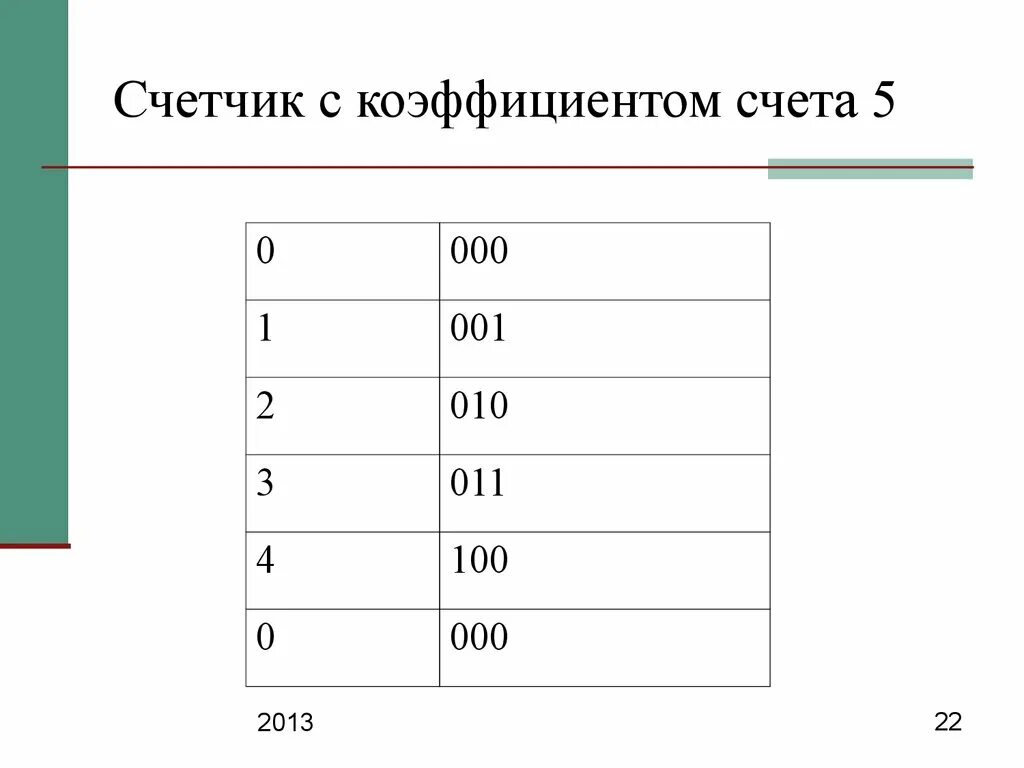 Счетчик с коэффициентом счета 5

| 0 | 000 |
|---|---|
| 1 | 001 |
| 2 | 010 |
| 3 | 011 |
| 4 | 100 |
| 0 | 000 |

2013

22